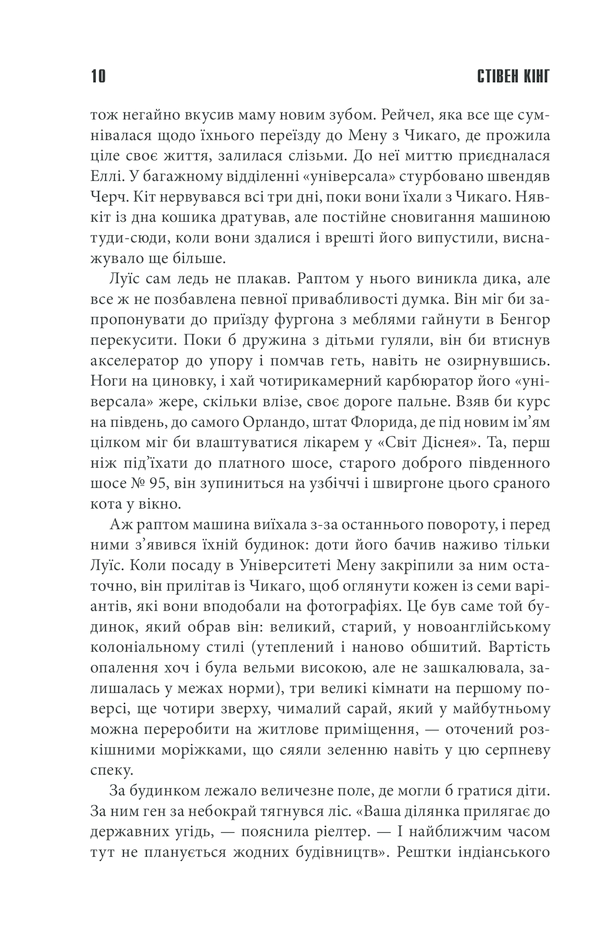 10 СТІВЕН КІНГ

тож негайно вкусив маму новим зубом. Рейчел, яка все ще сумнівалася щодо їхнього переїзду до Мену з Чикаго, де прожила ціле своє життя, залилася слізьми. До неї миттю приєдналася Еллі. У багажному відділенні «універсала» стурбовано швендяв Черч. Кіт нервувався всі три дні, поки вони їхали з Чикаго. Нявкіт із дна кошика дратував, але постійне сновигання машиною туди-сюди, коли вони здалися і врешті його випустили, виснажувало ще більше.

Луїс сам ледь не плакав. Раптом у нього виникла дика, але все ж не позбавлена певної привабливості думка. Він міг би запропонувати до приїзду фургона з меблями гайнути в Бенгор перекусити. Поки б дружина з дітьми гуляли, він би втиснув акселератор до упору і помчав геть, навіть не озирнувшись. Ноги на циновку, і хай чотирикамерний карбюратор його «універсала» жере, скільки влізе, своє дороге пальне. Взяв би курс на південь, до самого Орландо, штат Флорида, де під новим ім'ям цілком міг би влаштуватися лікарем у «Світ Діснея». Та, перш ніж під'їхати до платного шосе, старого доброго південного шосе № 95, він зупиниться на узбіччі і швиргоне цього сраного кота у вікно.

Аж раптом машина виїхала з-за останнього повороту, і перед ними з'явився їхній будинок: доти його бачив наживо тільки Луїс. Коли посаду в Університеті Мену закріпили за ним остаточно, він прилітав із Чикаго, щоб оглянути кожен із семи варіантів, які вони вподобали на фотографіях. Це був саме той будинок, який обрав він: великий, старий, у новоанглійському колоніальному стилі (утеплений і наново обшитий. Вартість опалення хоч і була вельми високою, але не зашкалювала, залишалась у межах норми), три великі кімнати на першому поверсі, ще чотири зверху, чималий сарай, який у майбутньому можна переробити на житлове приміщення, — оточений розкішними моріжками, що сяяли зеленню навіть у цю серпневу спеку.

За будинком лежало величезне поле, де могли б гратися діти. За ним ген за небокрай тягнувся ліс. «Ваша ділянка прилягає до державних угідь, — пояснила ріелтер. — І найближчим часом тут не планується жодних будівництв». Рештки індіанського